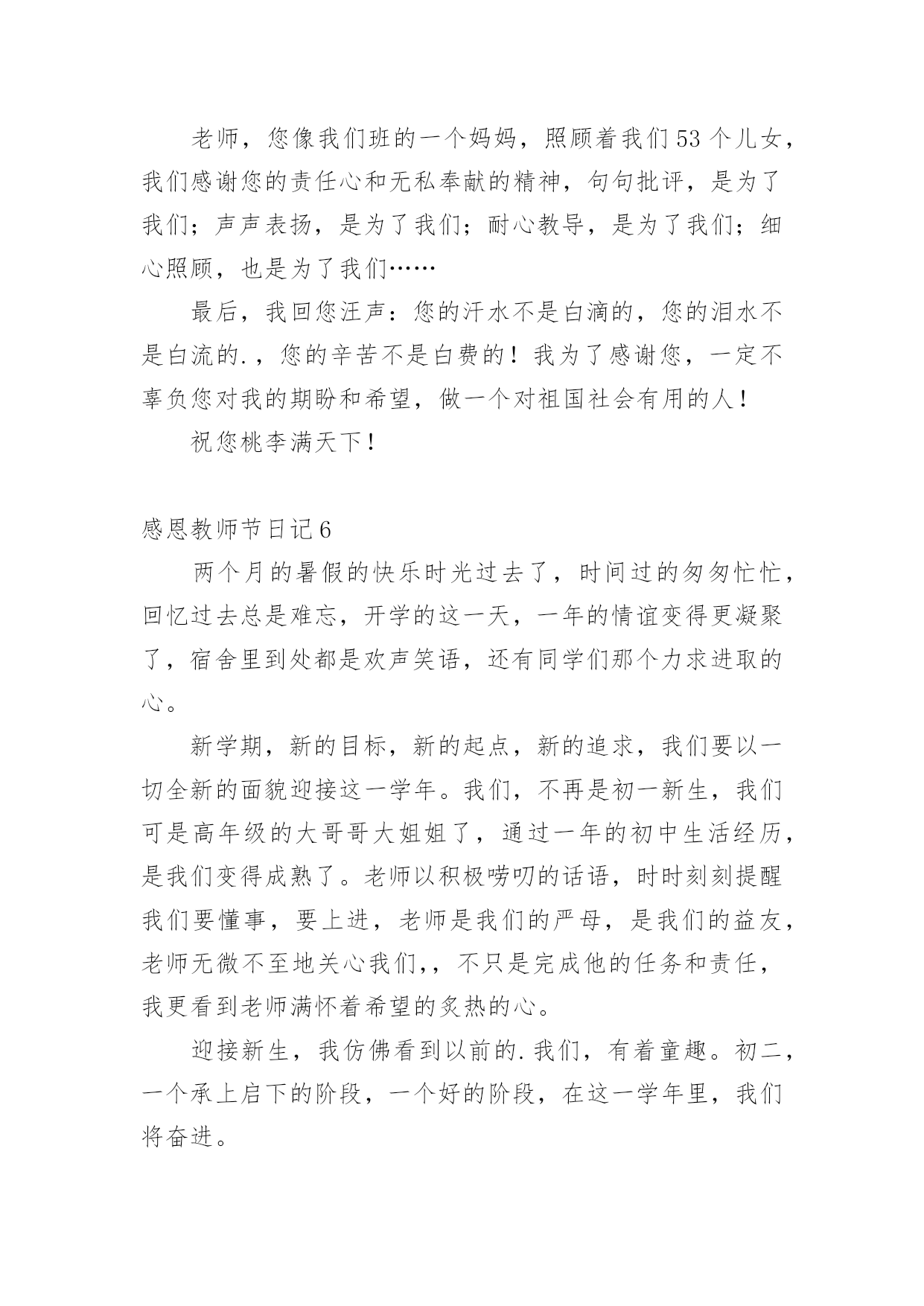 老师，您像我们班的一个妈妈，照顾着我们53个儿女，我们感谢您的责任心和无私奉献的精神，句句批评，是为了我们；声声表扬，是为了我们；耐心教导，是为了我们；细心照顾，也是为了我们……

最后，我回您汪声：您的汗水不是白滴的，您的泪水不是白流的.，您的辛苦不是白费的！我为了感谢您，一定不辜负您对我的期盼和希望，做一个对祖国社会有用的人！

祝您桃李满天下！

感恩教师节日记6

两个月的暑假的快乐时光过去了，时间过的匆匆忙忙，回忆过去总是难忘，开学的这一天，一年的情谊变得更凝聚了，宿舍里到处都是欢声笑语，还有同学们那个力求进取的心。

新学期，新的目标，新的起点，新的追求，我们要以一切全新的面貌迎接这一学年。我们，不再是初一新生，我们可是高年级的大哥哥大姐姐了，通过一年的初中生活经历，是我们变得成熟了。老师以积极唠叨的话语，时时刻刻提醒我们要懂事，要上进，老师是我们的严母，是我们的益友，老师无微不至地关心我们,，不只是完成他的任务和责任，我更看到老师满怀着希望的炙热的心。

迎接新生，我仿佛看到以前的.我们，有着童趣。初二，一个承上启下的阶段，一个好的阶段，在这一学年里，我们将奋进。